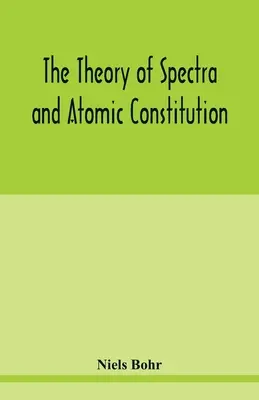 The Theory of Spectra and Atomic Constitution

Niels Bohr